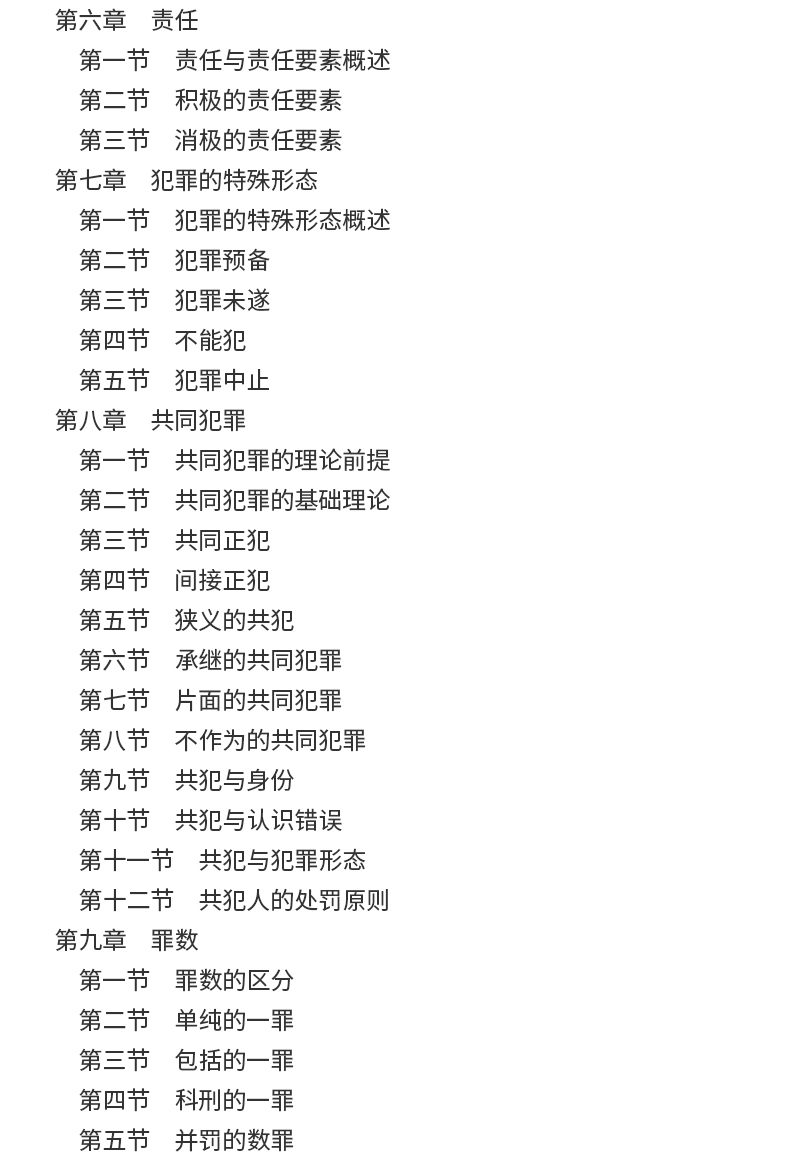 第六章　责任

第一节　责任与责任要素概述

第二节　积极的责任要素

第三节　消极的责任要素

第七章　犯罪的特殊形态

第一节　犯罪的特殊形态概述

第二节　犯罪预备

第三节　犯罪未遂

第四节　不能犯

第五节　犯罪中止

第八章　共同犯罪

第一节　共同犯罪的理论前提

第二节　共同犯罪的基础理论

第三节　共同正犯

第四节　间接正犯

第五节　狭义的共犯

第六节　承继的共同犯罪

第七节　片面的共同犯罪

第八节　不作为的共同犯罪

第九节　共犯与身份

第十节　共犯与认识错误

第十一节　共犯与犯罪形态

第十二节　共犯人的处罚原则

第九章　罪数

第一节　罪数的区分

第二节　单纯的一罪

第三节　包括的一罪

第四节　科刑的一罪

第五节　并罚的数罪